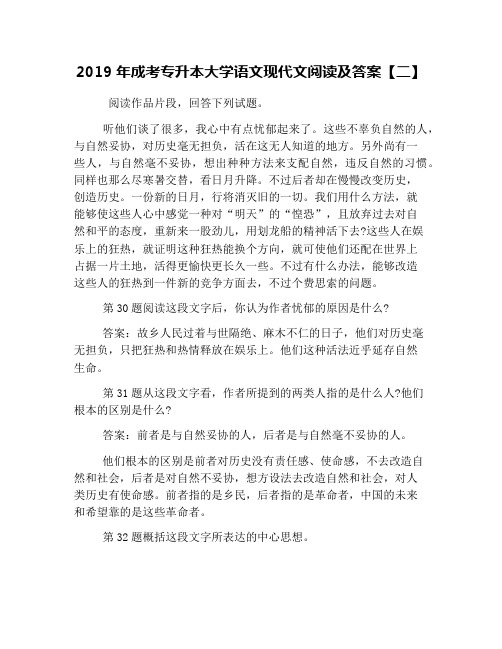 2019 年成考专升本大学语文现代文阅读及答案【二】

阅读作品片段，回答下列试题。

听他们谈了很多，我心中有点忧郁起来了。这些不辜负自然的人，与自然妥协，对历史毫无担负，活在这无人知道的地方。另外尚有一些人，与自然毫不妥协，想出种种方法来支配自然，违反自然的习惯。同样也那么尽寒暑交替，看日月升降。不过后者却在慢慢改变历史，创造历史。一份新的日月，行将消灭旧的一切。我们用什么方法，就能够使这些人心中感觉一种对“明天”的“惶恐”，且放弃过去对自然和平的态度，重新来一股劲儿，用划龙船的精神活下去?这些人在娱乐上的狂热，就证明这种狂热能换个方向，就可使他们还配在世界上占据一片土地，活得更愉快更长久一些。不过有什么办法，能够改造这些人的狂热到一件新的竞争方面去，不过个费思索的问题。

第 30 题阅读这段文字后，你认为作者忧郁的原因是什么?

答案：故乡人民过着与世隔绝、麻木不仁的日子，他们对历史毫无担负，只把狂热和热情释放在娱乐上。他们这种活法近乎延存自然生命。

第 31 题从这段文字看，作者所提到的两类人指的是什么人?他们根本的区别是什么?

答案：前者是与自然妥协的人，后者是与自然毫不妥协的人。

他们根本的区别是前者对历史没有责任感、使命感，不去改造自然和社会，后者是对自然不妥协，想方设法去改造自然和社会，对人类历史有使命感。前者指的是乡民，后者指的是革命者，中国的未来和希望靠的是这些革命者。

第 32 题概括这段文字所表达的中心思想。